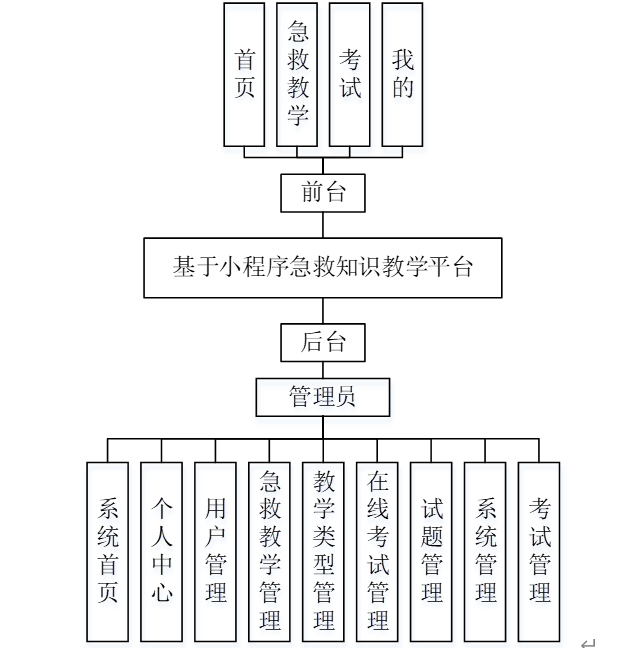 首页

急救教学

考试

我的

前台

基于小程序急救知识教学平台

后台

管理员

系统首页

个人中心

用户管理

急救教学管理

教学类型管理

在线考试管理

试题管理

系统管理

考试管理